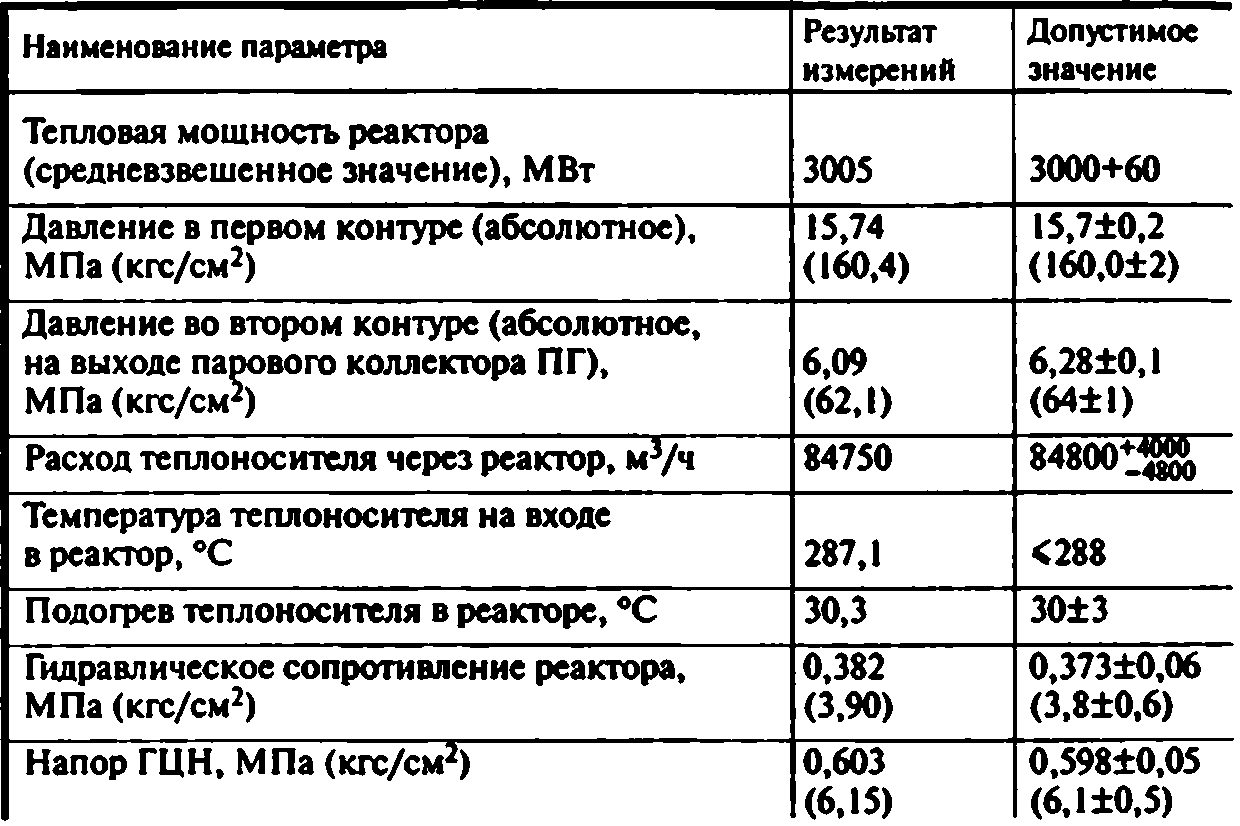 | Наименование параметра | Результат измерений | Допустимое значение |
|---|---|---|
| Тепловая мощность реактора (средневзвешенное значение), МВт | 3005 | 3000+60 |
| Давление в первом контуре (абсолютное), МПа (кгс/см$^2$) | 15,74 (160,4) | 15,7±0,2 (160,0±2) |
| Давление во втором контуре (абсолютное, на выходе парового коллектора ПГ), МПа (кгс/см$^2$) | 6,09 (62,1) | 6,28±0,1 (64±1) |
| Расход теплоносителя через реактор, м$^3$/ч | 84750 | $84800^{+4000}_{-4800}$ |
| Температура теплоносителя на входе в реактор, °С | 287,1 | <288 |
| Подогрев теплоносителя в реакторе, °С | 30,3 | 30±3 |
| Гидравлическое сопротивление реактора, МПа (кгс/см$^2$) | 0,382 (3,90) | 0,373±0,06 (3,8±0,6) |
| Напор ГЦН, МПа (кгс/см$^2$) | 0,603 (6,15) | 0,598±0,05 (6,1±0,5) |